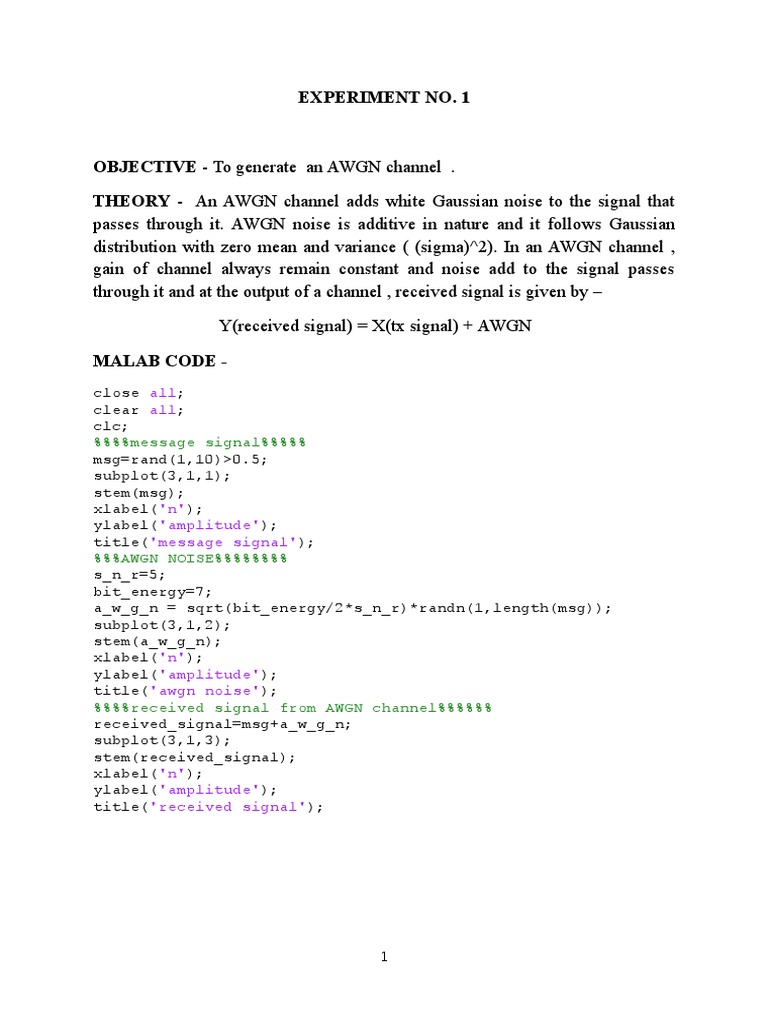 EXPERIMENT NO. 1

OBJECTIVE - To generate an AWGN channel .

THEORY - An AWGN channel adds white Gaussian noise to the signal that passes through it. AWGN noise is additive in nature and it follows Gaussian distribution with zero mean and variance ( (sigma)^2). In an AWGN channel , gain of channel always remain constant and noise add to the signal passes through it and at the output of a channel , received signal is given by –

Y(received signal) = X(tx signal) + AWGN

MALAB CODE -

close all;
clear all;
clc;
%%%%message signal%%%%%
msg=rand(1,10)>0.5;
subplot(3,1,1);
stem(msg);
xlabel('n');
ylabel('amplitude');
title('message signal');
%%%AWGN NOISE%%%%%%%%
s_n_r=5;
bit_energy=7;
a_w_g_n = sqrt(bit_energy/2*s_n_r)*randn(1,length(msg));
subplot(3,1,2);
stem(a_w_g_n);
xlabel('n');
ylabel('amplitude');
title('awgn noise');
%%%%received signal from AWGN channel%%%%%%
received_signal=msg+a_w_g_n;
subplot(3,1,3);
stem(received_signal);
xlabel('n');
ylabel('amplitude');
title('received signal');

1